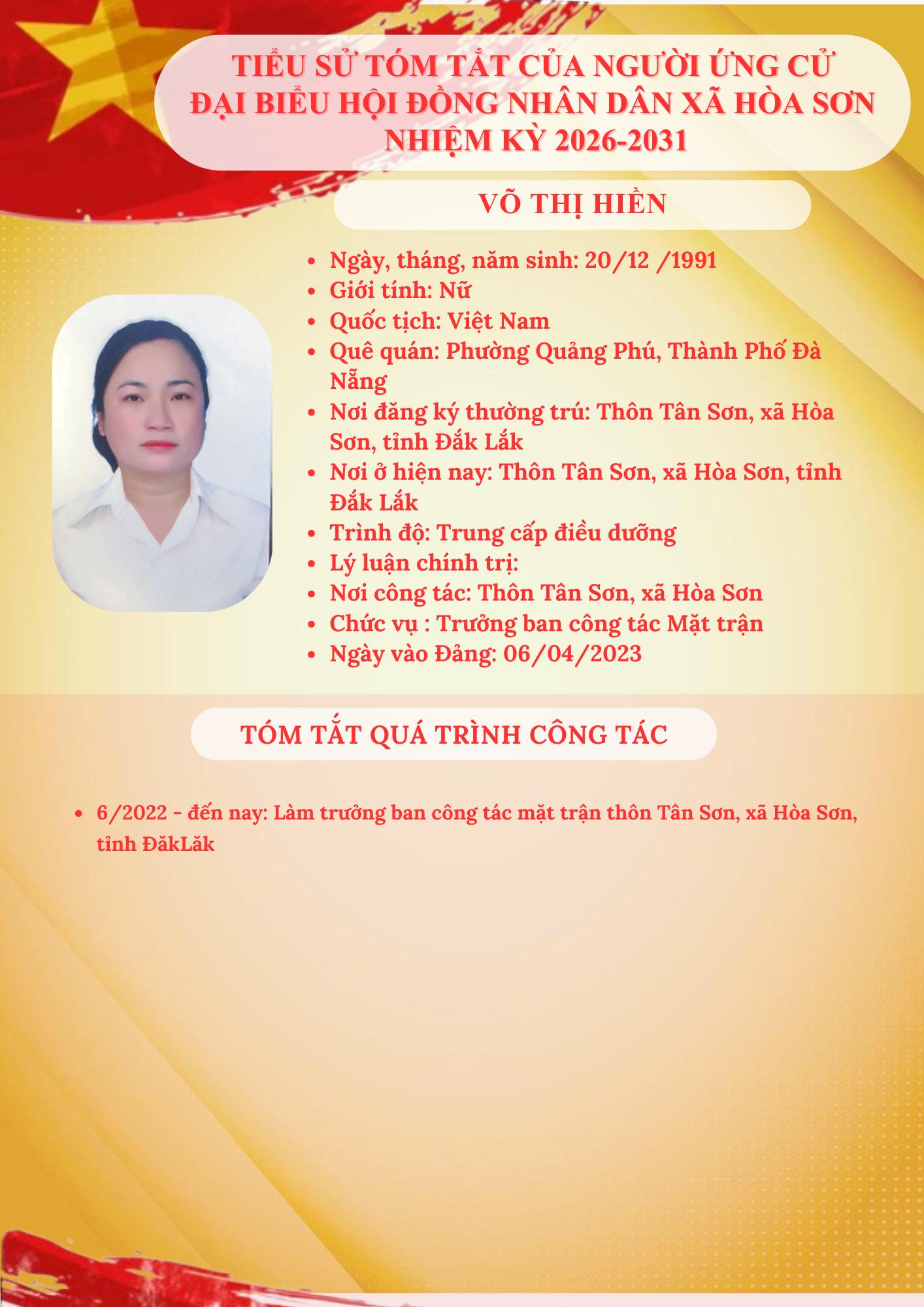 TIỂU SỬ TÓM TẮT CỦA NGƯỜI ỨNG CỬ
ĐẠI BIỂU HỘI ĐỒNG NHÂN DÂN XÃ HÒA SƠN
NHIỆM KỲ 2026-2031

VÕ THỊ HIỀN

• Ngày, tháng, năm sinh: 20/12 /1991
• Giới tính: Nữ
• Quốc tịch: Việt Nam
• Quê quán: Phường Quảng Phú, Thành Phố Đà Nẵng
• Nơi đăng ký thường trú: Thôn Tân Sơn, xã Hòa Sơn, tỉnh Đắk Lắk
• Nơi ở hiện nay: Thôn Tân Sơn, xã Hòa Sơn, tỉnh Đắk Lắk
• Trình độ: Trung cấp điều dưỡng
• Lý luận chính trị:
• Nơi công tác: Thôn Tân Sơn, xã Hòa Sơn
• Chức vụ : Trưởng ban công tác Mặt trận
• Ngày vào Đảng: 06/04/2023

TÓM TẮT QUÁ TRÌNH CÔNG TÁC

• 6/2022 - đến nay: Làm trưởng ban công tác mặt trận thôn Tân Sơn, xã Hòa Sơn, tỉnh ĐăkLăk